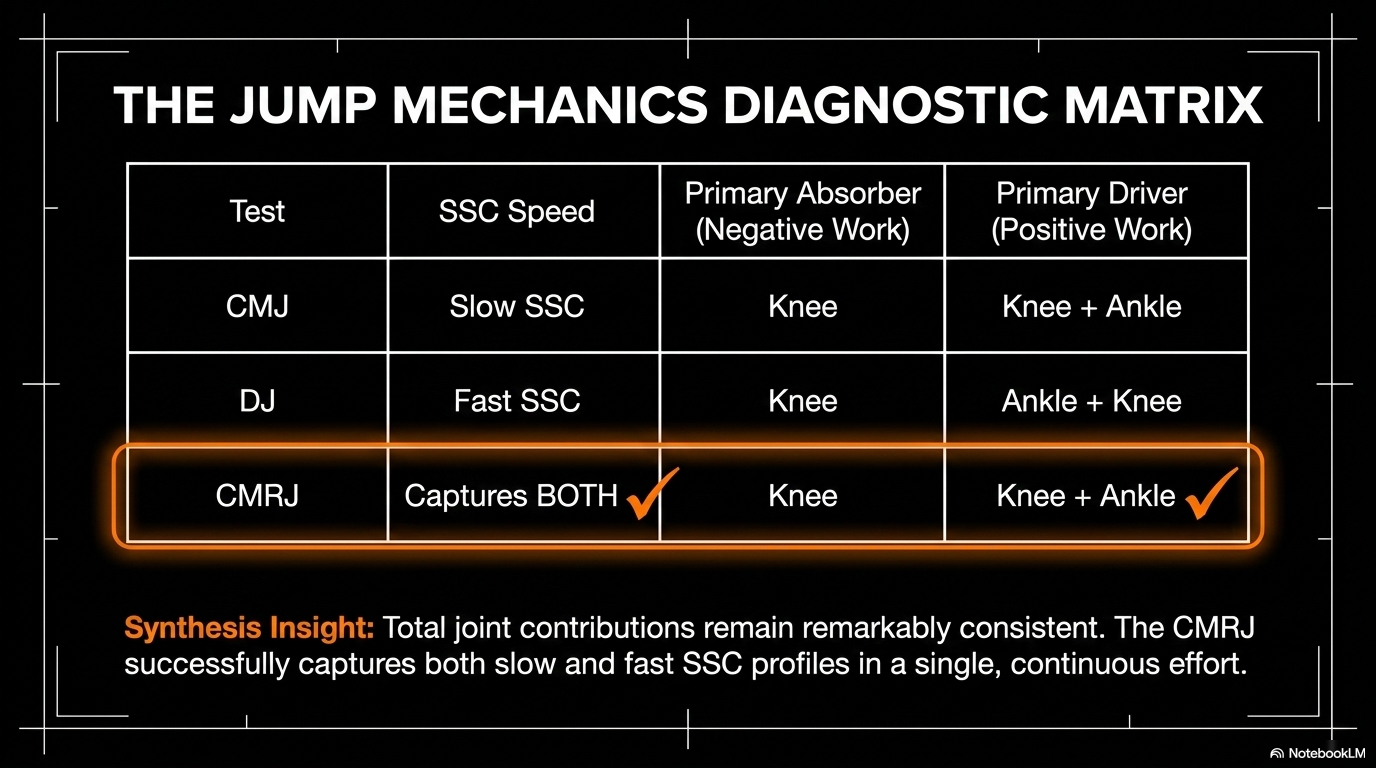 THE JUMP MECHANICS DIAGNOSTIC MATRIX

| Test | SSC Speed | Primary Absorber (Negative Work) | Primary Driver (Positive Work) |
|---|---|---|---|
| CMJ | Slow SSC | Knee | Knee + Ankle |
| DJ | Fast SSC | Knee | Ankle + Knee |
| CMRJ | Captures BOTH ✓ | Knee | Knee + Ankle ✓ |

Synthesis Insight: Total joint contributions remain remarkably consistent. The CMRJ successfully captures both slow and fast SSC profiles in a single, continuous effort.

NotebookLM